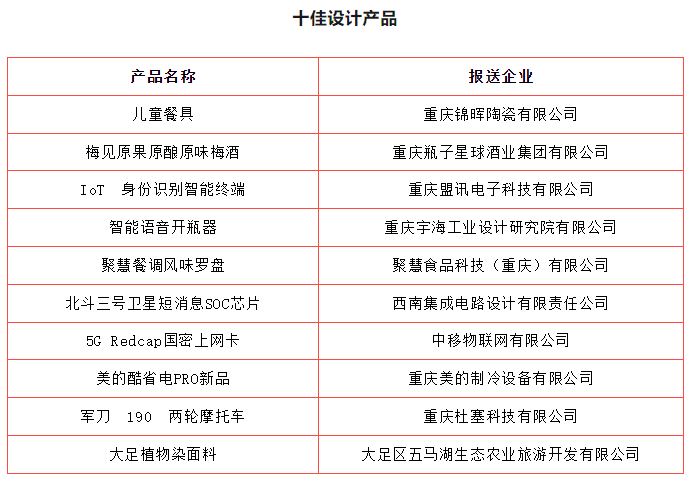 十佳设计产品

| 产品名称 | 报送企业 |
|---|---|
| 儿童餐具 | 重庆锦晖陶瓷有限公司 |
| 梅见原果原酿原味梅酒 | 重庆瓶子星球酒业集团有限公司 |
| IoT 身份识别智能终端 | 重庆盟讯电子科技有限公司 |
| 智能语音开瓶器 | 重庆宇海工业设计研究院有限公司 |
| 聚慧餐调风味罗盘 | 聚慧食品科技（重庆）有限公司 |
| 北斗三号卫星短消息SOC芯片 | 西南集成电路设计有限责任公司 |
| 5G Redcap国密上网卡 | 中移物联网有限公司 |
| 美的酷省电PRO新品 | 重庆美的制冷设备有限公司 |
| 军刀 190 两轮摩托车 | 重庆杜塞科技有限公司 |
| 大足植物染面料 | 大足区五马湖生态农业旅游开发有限公司 |